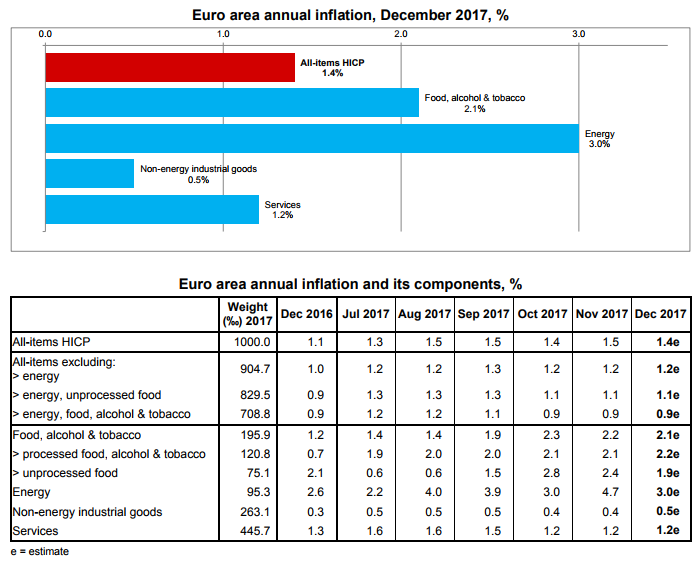 Euro area annual inflation, December 2017, %

0.0
1.0
2.0
3.0

All-items HICP
1.4%

Food, alcohol & tobacco
2.1%

Energy
3.0%

Non-energy industrial goods
0.5%

Services
1.2%

Euro area annual inflation and its components, %

| | Weight (‰) 2017 | Dec 2016 | Jul 2017 | Aug 2017 | Sep 2017 | Oct 2017 | Nov 2017 | Dec 2017 |
|---|---|---|---|---|---|---|---|---|
| All-items HICP | 1000.0 | 1.1 | 1.3 | 1.5 | 1.5 | 1.4 | 1.5 | 1.4e |
| All-items excluding: > energy | 904.7 | 1.0 | 1.2 | 1.2 | 1.3 | 1.2 | 1.2 | 1.2e |
| > energy, unprocessed food | 829.5 | 0.9 | 1.3 | 1.3 | 1.3 | 1.1 | 1.1 | 1.1e |
| > energy, food, alcohol & tobacco | 708.8 | 0.9 | 1.2 | 1.2 | 1.1 | 0.9 | 0.9 | 0.9e |
| Food, alcohol & tobacco | 195.9 | 1.2 | 1.4 | 1.4 | 1.9 | 2.3 | 2.2 | 2.1e |
| > processed food, alcohol & tobacco | 120.8 | 0.7 | 1.9 | 2.0 | 2.0 | 2.1 | 2.1 | 2.2e |
| > unprocessed food | 75.1 | 2.1 | 0.6 | 0.6 | 1.5 | 2.8 | 2.4 | 1.9e |
| Energy | 95.3 | 2.6 | 2.2 | 4.0 | 3.9 | 3.0 | 4.7 | 3.0e |
| Non-energy industrial goods | 263.1 | 0.3 | 0.5 | 0.5 | 0.5 | 0.4 | 0.4 | 0.5e |
| Services | 445.7 | 1.3 | 1.6 | 1.6 | 1.5 | 1.2 | 1.2 | 1.2e |

e = estimate